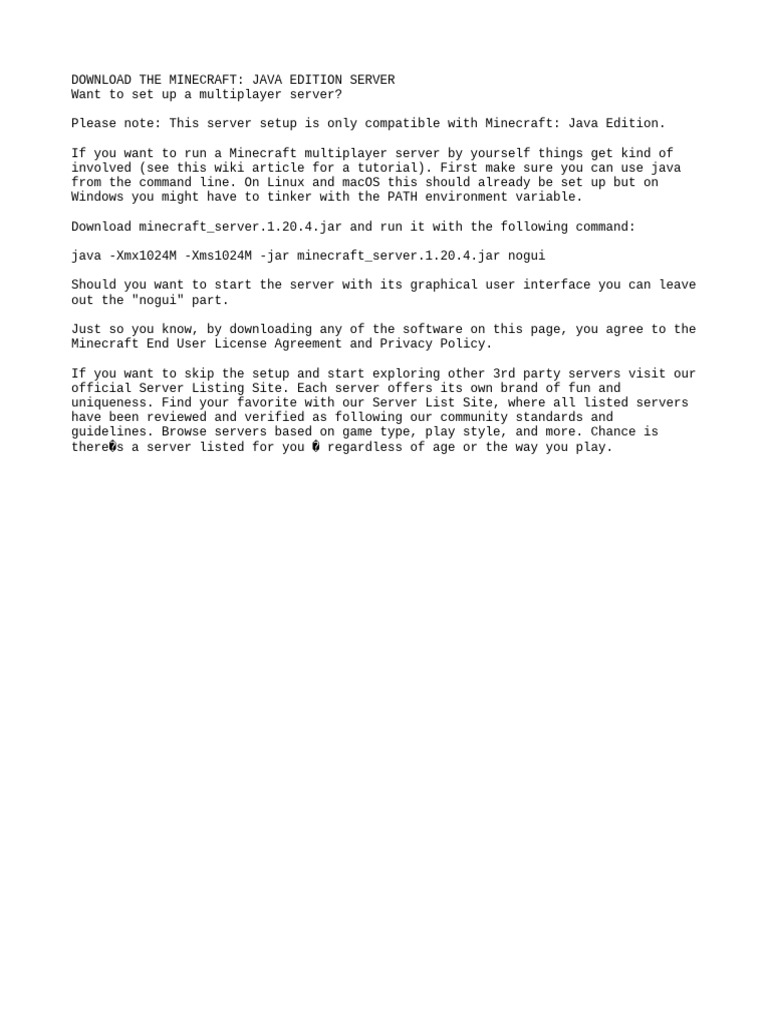 DOWNLOAD THE MINECRAFT: JAVA EDITION SERVER
Want to set up a multiplayer server?

Please note: This server setup is only compatible with Minecraft: Java Edition.

If you want to run a Minecraft multiplayer server by yourself things get kind of involved (see this wiki article for a tutorial). First make sure you can use java from the command line. On Linux and macOS this should already be set up but on Windows you might have to tinker with the PATH environment variable.

Download minecraft_server.1.20.4.jar and run it with the following command:

java -Xmx1024M -Xms1024M -jar minecraft_server.1.20.4.jar nogui

Should you want to start the server with its graphical user interface you can leave out the "nogui" part.

Just so you know, by downloading any of the software on this page, you agree to the Minecraft End User License Agreement and Privacy Policy.

If you want to skip the setup and start exploring other 3rd party servers visit our official Server Listing Site. Each server offers its own brand of fun and uniqueness. Find your favorite with our Server List Site, where all listed servers have been reviewed and verified as following our community standards and guidelines. Browse servers based on game type, play style, and more. Chance is there�s a server listed for you � regardless of age or the way you play.